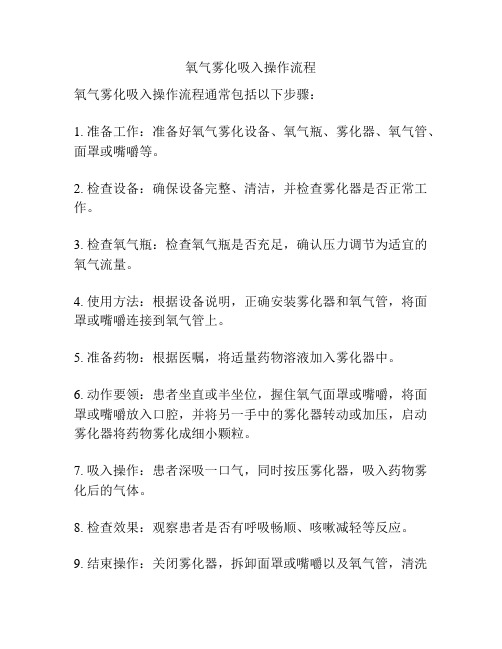 氧气雾化吸入操作流程

氧气雾化吸入操作流程通常包括以下步骤：

1. 准备工作：准备好氧气雾化设备、氧气瓶、雾化器、氧气管、面罩或嘴嚼等。

2. 检查设备：确保设备完整、清洁，并检查雾化器是否正常工作。

3. 检查氧气瓶：检查氧气瓶是否充足，确认压力调节为适宜的氧气流量。

4. 使用方法：根据设备说明，正确安装雾化器和氧气管，将面罩或嘴嚼连接到氧气管上。

5. 准备药物：根据医嘱，将适量药物溶液加入雾化器中。

6. 动作要领：患者坐直或半坐位，握住氧气面罩或嘴嚼，将面罩或嘴嚼放入口腔，并将另一手中的雾化器转动或加压，启动雾化器将药物雾化成细小颗粒。

7. 吸入操作：患者深吸一口气，同时按压雾化器，吸入药物雾化后的气体。

8. 检查效果：观察患者是否有呼吸畅顺、咳嗽减轻等反应。

9. 结束操作：关闭雾化器，拆卸面罩或嘴嚼以及氧气管，清洗